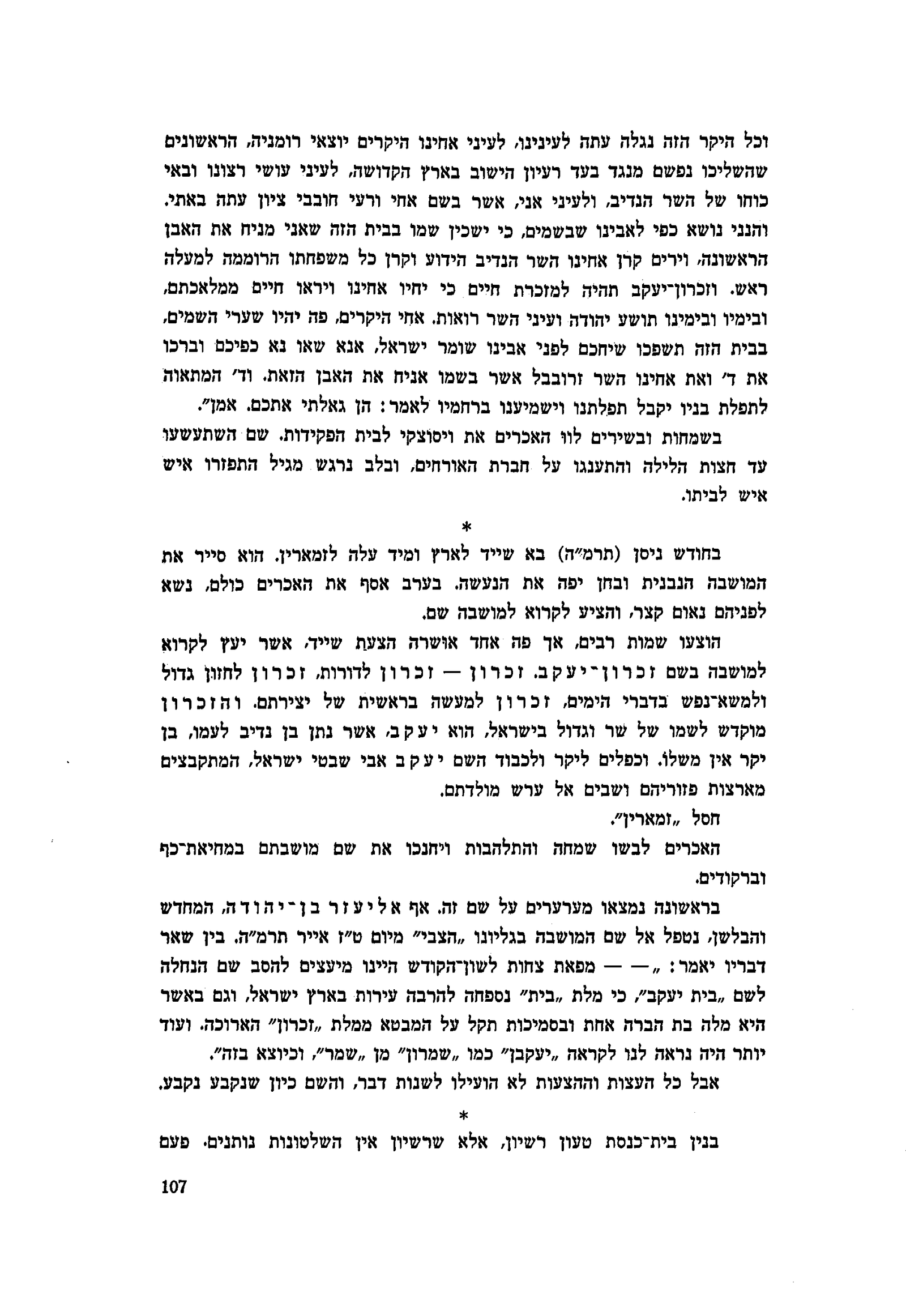 וכל היקר הזה נגלה עתה לעינינו, לעיני אחינו היקרים יוצאי רומניה, הראשונים שהשליכו נפשם מנגד בעד רעיון הישוב בארץ הקדושה, לעיני עושי רצונו ובאי כוחו של השר הנדיב, ולעיני אני, אשר בשם אחי ורעי חובבי ציון עתה באתי. והנני נושא כפי לאבינו שבשמים, כי ישכין שמו בבית הזה שאני מניח את האבן הראשונה, וירים קרן אחינו השר הנדיב הידוע וקרן כל משפחתו הרוממה למעלה ראש. וזכרון־יעקב תהיה למזכרת חיים כי יחיו אחינו ויראו חיים ממלאכתם, ובימיו ובימינו תושע יהודה ועיני השר רואות. אחי היקרים, פה יהיו שערי השמים, בבית הזה תשפכו שיחכם לפני אבינו שומר ישראל, אנא שאו נא כפיכם וברכו את ד׳ ואת אחינו השר זרובבל אשר בשמו אניח את האבן הזאת. וד׳ המתאוה לתפלת בניו יקבל תפלתנו וישמיענו ברחמיו לאמר: הן גאלתי אתכם. אמן״.

בשמחות ובשירים לוו האכרים את ויסוצקי לבית הפקידות. שם השתעשעו עד חצות הלילה והתענגו על חברת האורחים, ובלב נרגש מגיל התפזרו איש איש לביתו.

*

בחודש ניסן (תרמ״ה) בא שייד לארץ ומיד עלה לזמארין. הוא סייר את המושבה הנבנית ובחן יפה את הנעשה. בערב אסף את האכרים כולם, נשא לפניהם נאום קצר, והציע לקרוא למושבה שם.

הוצעו שמות רבים, אך פה אחד אושרה הצעת שייד, אשר יעץ לקרוא למושבה בשם זכרון־יעקב. זכרון — זכרון לדורות, זכרון לחזון גדול ולמשא־נפש בדברי הימים, זכרון למעשה בראשית של יצירתם. והזכרון מוקדש לשמו של שר וגדול בישראל, הוא יעקב, אשר נתן בן נדיב לעמו, בן יקר אין משלו. וכפלים ליקר ולכבוד השם יעקב אבי שבטי ישראל, המתקבצים מארצות פזוריהם ושבים אל ערש מולדתם.

חסל „זמארין״.

האכרים לבשו שמחה והתלהבות ויחנכו את שם מושבתם במחיאת־כף וברקודים.

בראשונה נמצאו מערערים על שם זה. אף אליעזר בן־יהודה, המחדש והבלשן, נטפל אל שם המושבה בגליונו „הצבי״ מיום ט״ז אייר תרמ״ה. בין שאר דבריו יאמר: „— — מפאת צחות לשון־הקודש היינו מיעצים להסב שם הנחלה לשם „בית יעקב״, כי מלת „בית״ נספחה להרבה עירות בארץ ישראל, וגם באשר היא מלה בת הברה אחת ובסמיכות תקל על המבטא ממלת „זכרון״ הארוכה. ועוד יותר היה נראה לנו לקראה „יעקבן״ כמו „שמרון״ מן „שמר״, וכיוצא בזה״.

אבל כל העצות וההצעות לא הועילו לשנות דבר, והשם כיון שנקבע נקבע.

*

בנין בית־כנסת טעון רשיון, אלא שרשיון אין השלטונות נותנים. פעם

107